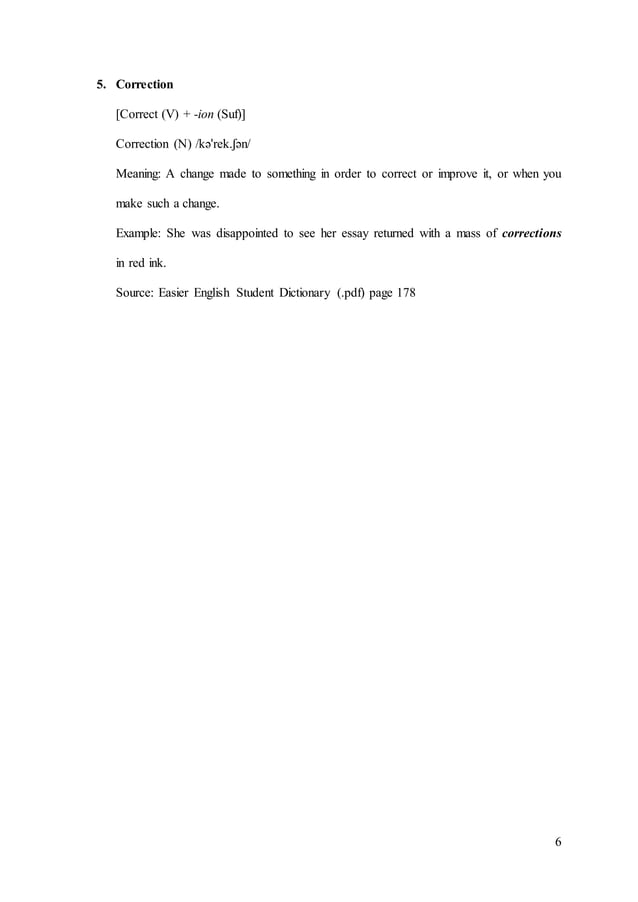 5. Correction

[Correct (V) + -ion (Suf)]

Correction (N) /kəˈrek.ʃən/

Meaning: A change made to something in order to correct or improve it, or when you make such a change.

Example: She was disappointed to see her essay returned with a mass of corrections in red ink.

Source: Easier English Student Dictionary (.pdf) page 178

6